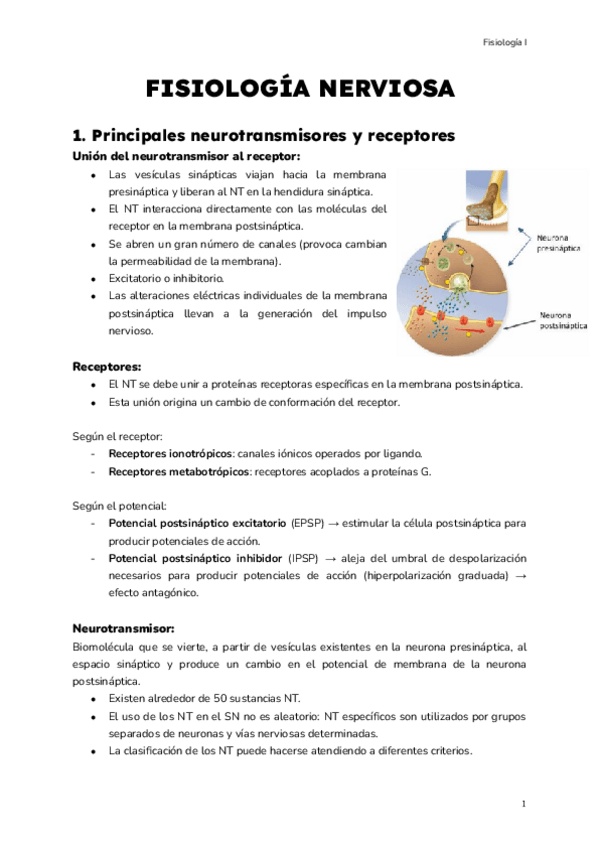 Fisiología I

FISIOLOGÍA NERVIOSA

1. Principales neurotransmisores y receptores

Unión del neurotransmisor al receptor:

- Las vesículas sinápticas viajan hacia la membrana presináptica y liberan al NT en la hendidura sináptica.
- El NT interacciona directamente con las moléculas del receptor en la membrana postsináptica.
- Se abren un gran número de canales (provoca cambian la permeabilidad de la membrana).
- Excitatorio o inhibitorio.
- Las alteraciones eléctricas individuales de la membrana postsináptica llevan a la generación del impulso nervioso.

Neurona presináptica

Neurona postsináptica

Receptores:

- El NT se debe unir a proteínas receptoras específicas en la membrana postsináptica.
- Esta unión origina un cambio de conformación del receptor.

Según el receptor:
- Receptores ionotrópicos: canales iónicos operados por ligando.
- Receptores metabotrópicos: receptores acoplados a proteínas G.

Según el potencial:
- Potencial postsináptico excitatorio (EPSP) → estimular la célula postsináptica para producir potenciales de acción.
- Potencial postsináptico inhibidor (IPSP) → aleja del umbral de despolarización necesarios para producir potenciales de acción (hiperpolarización graduada) → efecto antagónico.

Neurotransmisor:

Biomolécula que se vierte, a partir de vesículas existentes en la neurona presináptica, al espacio sináptico y produce un cambio en el potencial de membrana de la neurona postsináptica.

- Existen alrededor de 50 sustancias NT.
- El uso de los NT en el SN no es aleatorio: NT específicos son utilizados por grupos separados de neuronas y vías nerviosas determinadas.
- La clasificación de los NT puede hacerse atendiendo a diferentes criterios.

1